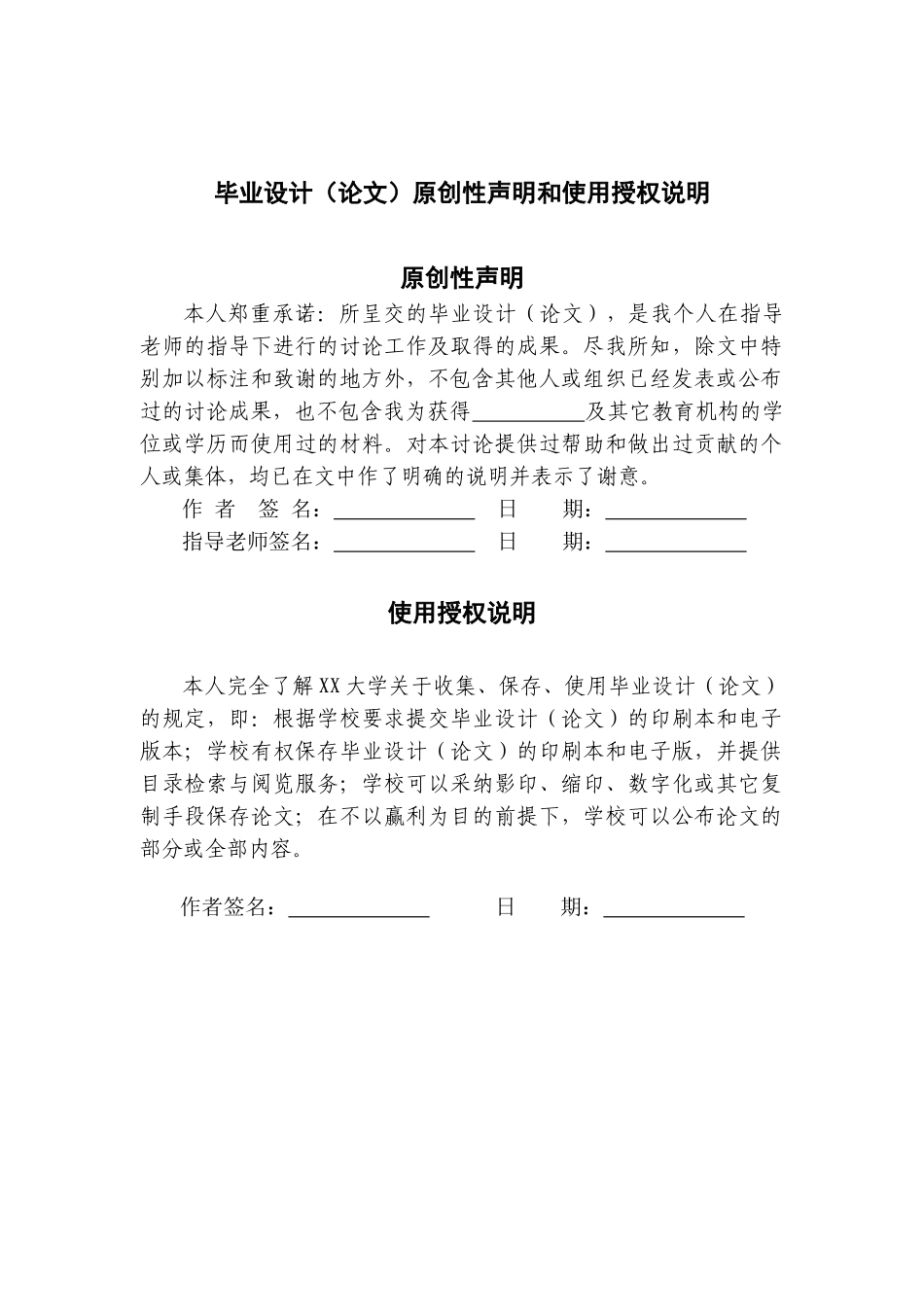 毕业设计（论文）原创性声明和使用授权说明

原创性声明

本人郑重承诺：所呈交的毕业设计（论文），是我个人在指导老师的指导下进行的讨论工作及取得的成果。尽我所知，除文中特别加以标注和致谢的地方外，不包含其他人或组织已经发表或公布过的讨论成果，也不包含我为获得__________及其它教育机构的学位或学历而使用过的材料。对本讨论提供过帮助和做出过贡献的个人或集体，均已在文中作了明确的说明并表示了谢意。

作 者 签 名：____________ 日 期：____________

指导老师签名：____________ 日 期：____________

使用授权说明

本人完全了解XX大学关于收集、保存、使用毕业设计（论文）的规定，即：根据学校要求提交毕业设计（论文）的印刷本和电子版本；学校有权保存毕业设计（论文）的印刷本和电子版，并提供目录检索与阅览服务；学校可以采纳影印、缩印、数字化或其它复制手段保存论文；在不以赢利为目的前提下，学校可以公布论文的部分或全部内容。

作者签名：____________ 日 期：____________